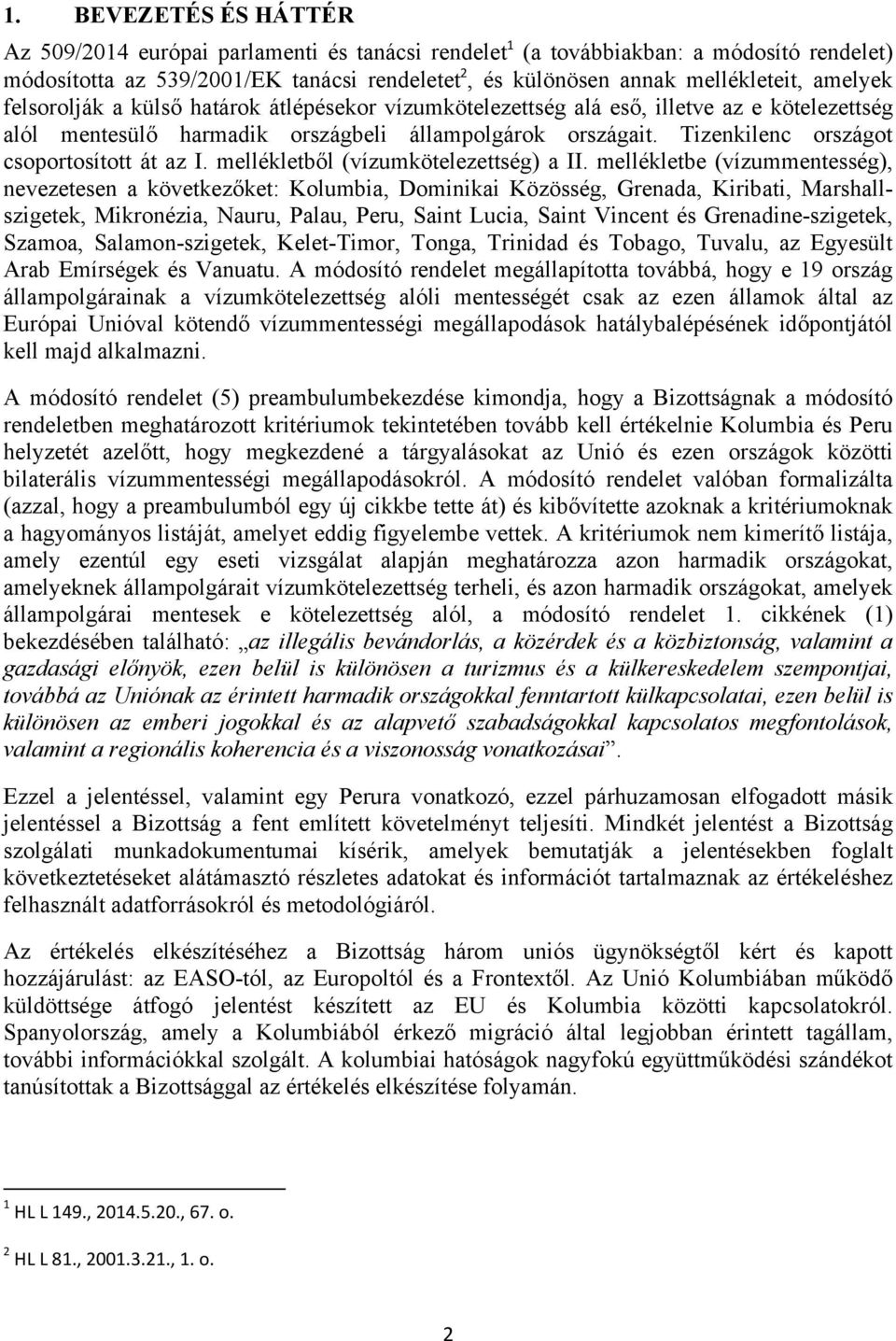 1. BEVEZETÉS ÉS HÁTTÉR

Az 509/2014 európai parlamenti és tanácsi rendelet$^1$ (a továbbiakban: a módosító rendelet) módosította az 539/2001/EK tanácsi rendeletet$^2$, és különösen annak mellékleteit, amelyek felsorolják a külső határok átlépésekor vízumkötelezettség alá eső, illetve az e kötelezettség alól mentesülő harmadik országbeli állampolgárok országait. Tizenkilenc országot csoportosított át az I. mellékletből (vízumkötelezettség) a II. mellékletbe (vízummentesség), nevezetesen a következőket: Kolumbia, Dominikai Közösség, Grenada, Kiribati, Marshall-szigetek, Mikronézia, Nauru, Palau, Peru, Saint Lucia, Saint Vincent és Grenadine-szigetek, Szamoa, Salamon-szigetek, Kelet-Timor, Tonga, Trinidad és Tobago, Tuvalu, az Egyesült Arab Emírségek és Vanuatu. A módosító rendelet megállapította továbbá, hogy e 19 ország állampolgárainak a vízumkötelezettség alóli mentességét csak az ezen államok által az Európai Unióval kötendő vízummentességi megállapodások hatálybalépésének időpontjától kell majd alkalmazni.

A módosító rendelet (5) preambulumbekezdése kimondja, hogy a Bizottságnak a módosító rendeletben meghatározott kritériumok tekintetében tovább kell értékelnie Kolumbia és Peru helyzetét azelőtt, hogy megkezdené a tárgyalásokat az Unió és ezen országok közötti bilaterális vízummentességi megállapodásokról. A módosító rendelet valóban formalizálta (azzal, hogy a preambulumból egy új cikkbe tette át) és kibővítette azoknak a kritériumoknak a hagyományos listáját, amelyet eddig figyelembe vettek. A kritériumok nem kimerítő listája, amely ezentúl egy eseti vizsgálat alapján meghatározza azon harmadik országokat, amelyeknek állampolgárait vízumkötelezettség terheli, és azon harmadik országokat, amelyek állampolgárai mentesek e kötelezettség alól, a módosító rendelet 1. cikkének (1) bekezdésében található: „az illegális bevándorlás, a közérdek és a közbiztonság, valamint a gazdasági előnyök, ezen belül is különösen a turizmus és a külkereskedelem szempontjai, továbbá az Uniónak az érintett harmadik országokkal fenntartott külkapcsolatai, ezen belül is különösen az emberi jogokkal és az alapvető szabadságokkal kapcsolatos megfontolások, valamint a regionális koherencia és a viszonosság vonatkozásai”.

Ezzel a jelentéssel, valamint egy Perura vonatkozó, ezzel párhuzamosan elfogadott másik jelentéssel a Bizottság a fent említett követelményt teljesíti. Mindkét jelentést a Bizottság szolgálati munkadokumentumai kísérik, amelyek bemutatják a jelentésekben foglalt következtetéseket alátámasztó részletes adatokat és információt tartalmaznak az értékeléshez felhasznált adatforrásokról és metodológiáról.

Az értékelés elkészítéséhez a Bizottság három uniós ügynökségtől kért és kapott hozzájárulást: az EASO-tól, az Europoltól és a Frontextől. Az Unió Kolumbiában működő küldöttsége átfogó jelentést készített az EU és Kolumbia közötti kapcsolatokról. Spanyolország, amely a Kolumbiából érkező migráció által legjobban érintett tagállam, további információkkal szolgált. A kolumbiai hatóságok nagyfokú együttműködési szándékot tanúsítottak a Bizottsággal az értékelés elkészítése folyamán.

$^1$ HL L 149., 2014.5.20., 67. o.

$^2$ HL L 81., 2001.3.21., 1. o.

2